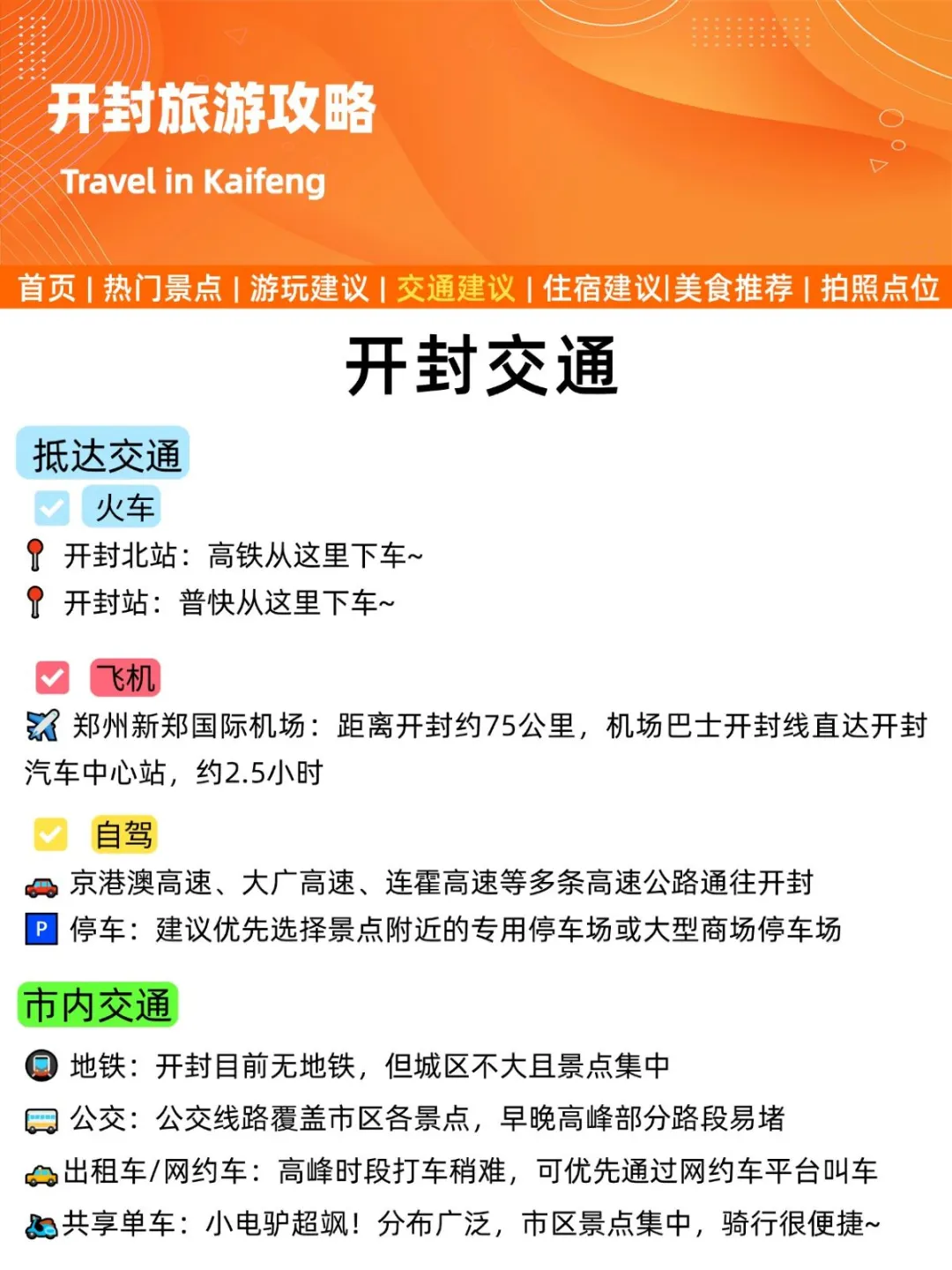 开封旅游攻略

Travel in Kaifeng

首页 | 热门景点 | 游玩建议 | 交通建议 | 住宿建议|美食推荐 | 拍照点位

开封交通

抵达交通

火车

开封北站：高铁从这里下车~

开封站：普快从这里下车~

飞机

郑州新郑国际机场：距离开封约75公里，机场巴士开封线直达开封汽车中心站，约2.5小时

自驾

京港澳高速、大广高速、连霍高速等多条高速公路通往开封

P 停车：建议优先选择景点附近的专用停车场或大型商场停车场

市内交通

地铁：开封目前无地铁，但城区不大且景点集中

公交：公交线路覆盖市区各景点，早晚高峰部分路段易堵

出租车/网约车：高峰时段打车稍难，可优先通过网约车平台叫车

共享单车：小电驴超飒！分布广泛，市区景点集中，骑行很便捷~